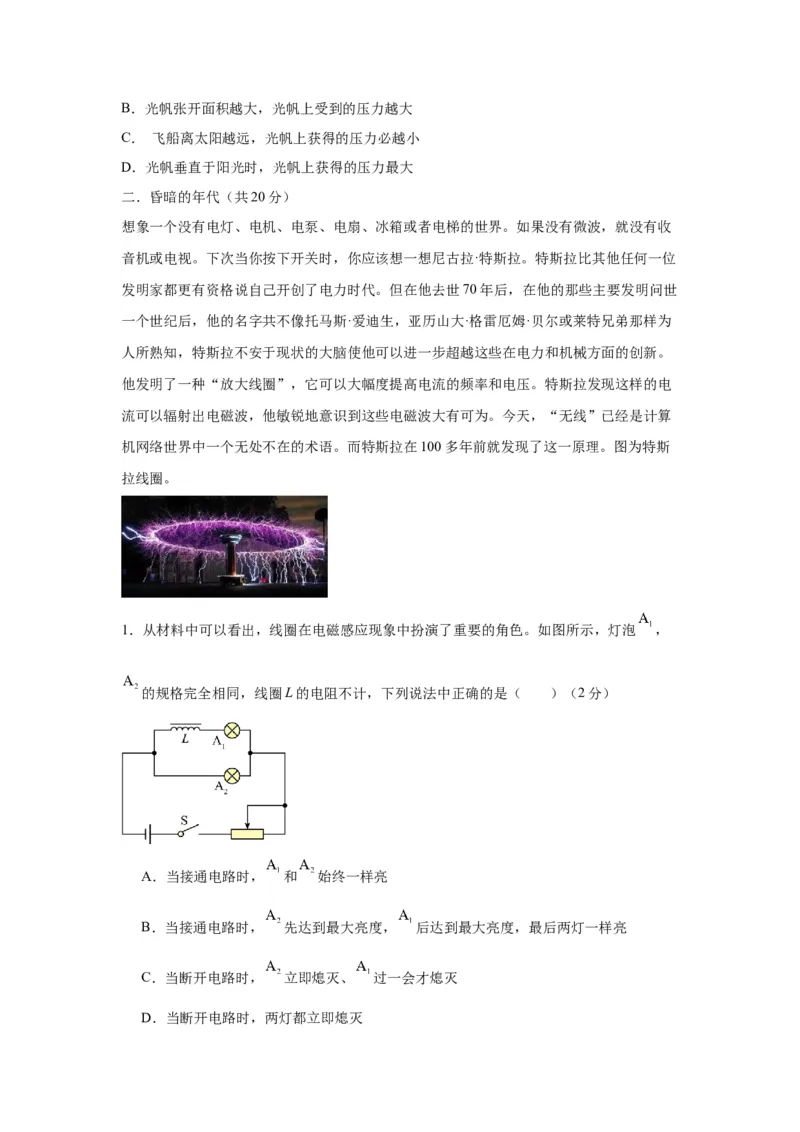 B．光帆张开面积越大，光帆上受到的压力越大

C． 飞船离太阳越远，光帆上获得的压力必越小

D．光帆垂直于阳光时，光帆上获得的压力最大

二．昏暗的年代（共20分）

想象一个没有电灯、电机、电泵、电扇、冰箱或者电梯的世界。如果没有微波，就没有收音机或电视。下次当你按下开关时，你应该想一想尼古拉·特斯拉。特斯拉比其他任何一位发明家都更有资格说自己开创了电力时代。但在他去世70年后，在他的那些主要发明问世一个世纪后，他的名字共不像托马斯·爱迪生，亚历山大·格雷厄姆·贝尔或莱特兄弟那样为人所熟知，特斯拉不安于现状的大脑使他可以进一步超越这些在电力和机械方面的创新。他发明了一种“放大线圈”，它可以大幅度提高电流的频率和电压。特斯拉发现这样的电流可以辐射出电磁波，他敏锐地意识到这些电磁波大有可为。今天，“无线”已经是计算机网络世界中一个无处不在的术语。而特斯拉在100多年前就发现了这一原理。图为特斯拉线圈。

1．从材料中可以看出，线圈在电磁感应现象中扮演了重要的角色。如图所示，灯泡$A_1$，$A_2$的规格完全相同，线圈$L$的电阻不计，下列说法中正确的是（ ）（2分）

$L$ $A_1$ $A_2$ S

A．当接通电路时，$A_1$和$A_2$始终一样亮

B．当接通电路时，$A_2$先达到最大亮度，$A_1$后达到最大亮度，最后两灯一样亮

C．当断开电路时，$A_2$立即熄灭、$A_1$过一会才熄灭

D．当断开电路时，两灯都立即熄灭